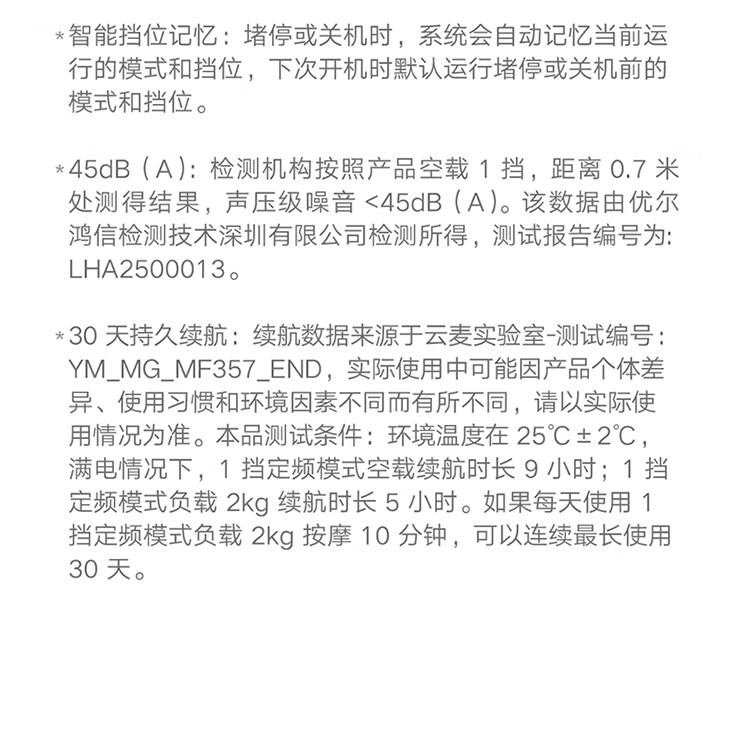 *智能挡位记忆：堵停或关机时，系统会自动记忆当前运行的模式和挡位，下次开机时默认运行堵停或关机前的模式和挡位。

*45dB（A）：检测机构按照产品空载1挡，距离0.7米处测得结果，声压级噪音<45dB（A）。该数据由优尔鸿信检测技术深圳有限公司检测所得，测试报告编号为:LHA2500013。

*30天持久续航：续航数据来源于云麦实验室-测试编号：YM_MG_MF357_END，实际使用中可能因产品个体差异、使用习惯和环境因素不同而有所不同，请以实际使用情况为准。本品测试条件：环境温度在25℃±2℃，满电情况下，1挡定频模式空载续航时长9小时；1挡定频模式负载2kg续航时长5小时。如果每天使用1挡定频模式负载2kg按摩10分钟，可以连续最长使用30天。